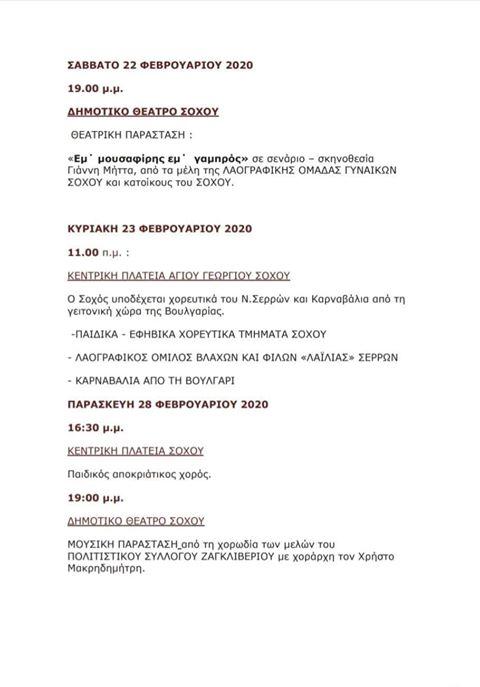 ΣΑΒΒΑΤΟ 22 ΦΕΒΡΟΥΑΡΙΟΥ 2020

19.00 μ.μ.

ΔΗΜΟΤΙΚΟ ΘΕΑΤΡΟ ΣΟΧΟΥ

ΘΕΑΤΡΙΚΗ ΠΑΡΑΣΤΑΣΗ :

«Εμ΄ μουσαφίρης εμ΄ γαμπρός» σε σενάριο – σκηνοθεσία Γιάννη Μήττα, από τα μέλη της ΛΑΟΓΡΑΦΙΚΗΣ ΟΜΑΔΑΣ ΓΥΝΑΙΚΩΝ ΣΟΧΟΥ και κατοίκους του ΣΟΧΟΥ.

ΚΥΡΙΑΚΗ 23 ΦΕΒΡΟΥΑΡΙΟΥ 2020

11.00 π.μ. :

ΚΕΝΤΡΙΚΗ ΠΛΑΤΕΙΑ ΑΓΙΟΥ ΓΕΩΡΓΙΟΥ ΣΟΧΟΥ

Ο Σοχός υποδέχεται χορευτικά του Ν.Σερρών και Καρναβάλια από τη γειτονική χώρα της Βουλγαρίας.

-ΠΑΙΔΙΚΑ - ΕΦΗΒΙΚΑ ΧΟΡΕΥΤΙΚΑ ΤΜΗΜΑΤΑ ΣΟΧΟΥ

- ΛΑΟΓΡΑΦΙΚΟΣ ΟΜΙΛΟΣ ΒΛΑΧΩΝ ΚΑΙ ΦΙΛΩΝ «ΛΑΪΛΙΑΣ» ΣΕΡΡΩΝ

- ΚΑΡΝΑΒΑΛΙΑ ΑΠΟ ΤΗ ΒΟΥΛΓΑΡΙ

ΠΑΡΑΣΚΕΥΗ 28 ΦΕΒΡΟΥΑΡΙΟΥ 2020

16:30 μ.μ.

ΚΕΝΤΡΙΚΗ ΠΛΑΤΕΙΑ ΣΟΧΟΥ

Παιδικός αποκριάτικος χορός.

19:00 μ.μ.

ΔΗΜΟΤΙΚΟ ΘΕΑΤΡΟ ΣΟΧΟΥ

ΜΟΥΣΙΚΗ ΠΑΡΑΣΤΑΣΗ από τη χορωδία των μελών του ΠΟΛΙΤΙΣΤΙΚΟΥ ΣΥΛΛΟΓΟΥ ΖΑΓΚΛΙΒΕΡΙΟΥ με χοράρχη τον Χρήστο Μακρηδημήτρη.